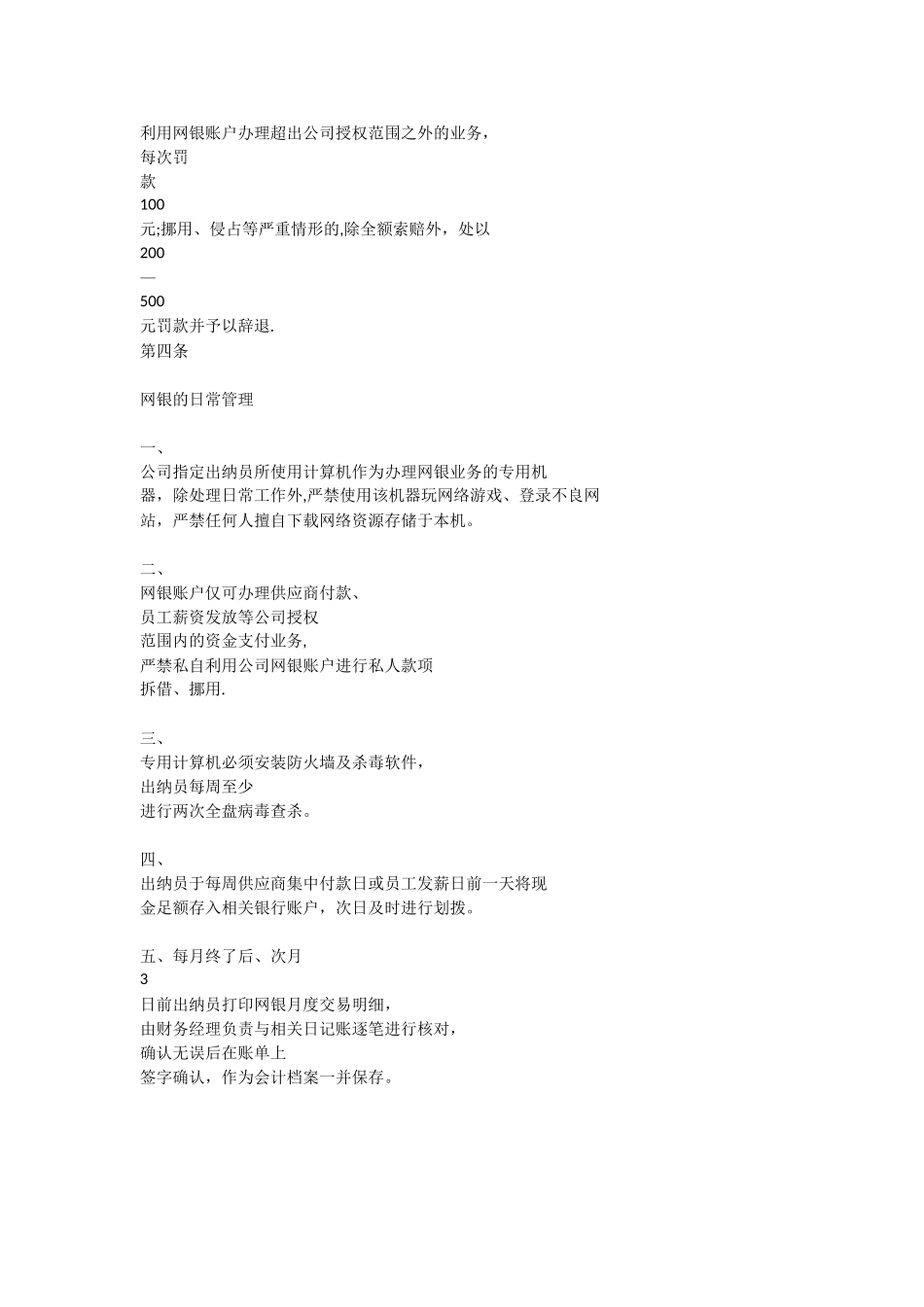 利用网银账户办理超出公司授权范围之外的业务，
每次罚
款
100
元;挪用、侵占等严重情形的,除全额索赔外，处以
200
—
500
元罚款并予以辞退.
第四条

网银的日常管理

一、
公司指定出纳员所使用计算机作为办理网银业务的专用机器，除处理日常工作外,严禁使用该机器玩网络游戏、登录不良网站，严禁任何人擅自下载网络资源存储于本机。

二、
网银账户仅可办理供应商付款、
员工薪资发放等公司授权
范围内的资金支付业务,
严禁私自利用公司网银账户进行私人款项
拆借、挪用.

三、
专用计算机必须安装防火墙及杀毒软件，
出纳员每周至少
进行两次全盘病毒查杀。

四、
出纳员于每周供应商集中付款日或员工发薪日前一天将现金足额存入相关银行账户，次日及时进行划拨。

五、每月终了后、次月
3
日前出纳员打印网银月度交易明细，
由财务经理负责与相关日记账逐笔进行核对，
确认无误后在账单上
签字确认，作为会计档案一并保存。